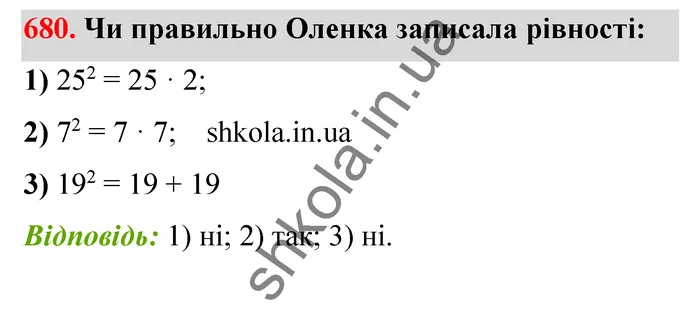 680. Чи правильно Оленка записала рівності:

1) $25^2 = 25 \cdot 2$;

2) $7^2 = 7 \cdot 7$; shkola.in.ua

3) $19^2 = 19 + 19$

Відповідь: 1) ні; 2) так; 3) ні.

shkola.in.ua